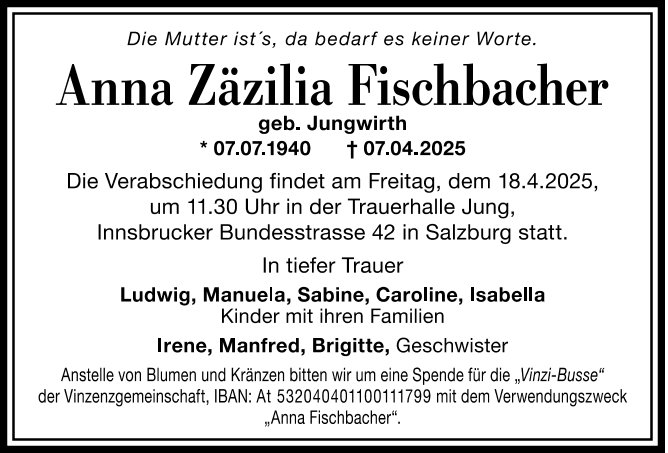 Die Mutter ist´s, da bedarf es keiner Worte.

Anna Zäzilia Fischbacher

geb. Jungwirth

* 07.07.1940 † 07.04.2025

Die Verabschiedung findet am Freitag, dem 18.4.2025, um 11.30 Uhr in der Trauerhalle Jung, Innsbrucker Bundesstrasse 42 in Salzburg statt.

In tiefer Trauer

Ludwig, Manuela, Sabine, Caroline, Isabella
Kinder mit ihren Familien

Irene, Manfred, Brigitte, Geschwister

Anstelle von Blumen und Kränzen bitten wir um eine Spende für die „Vinzi-Busse“ der Vinzenzgemeinschaft, IBAN: At 532040401100111799 mit dem Verwendungszweck „Anna Fischbacher“.